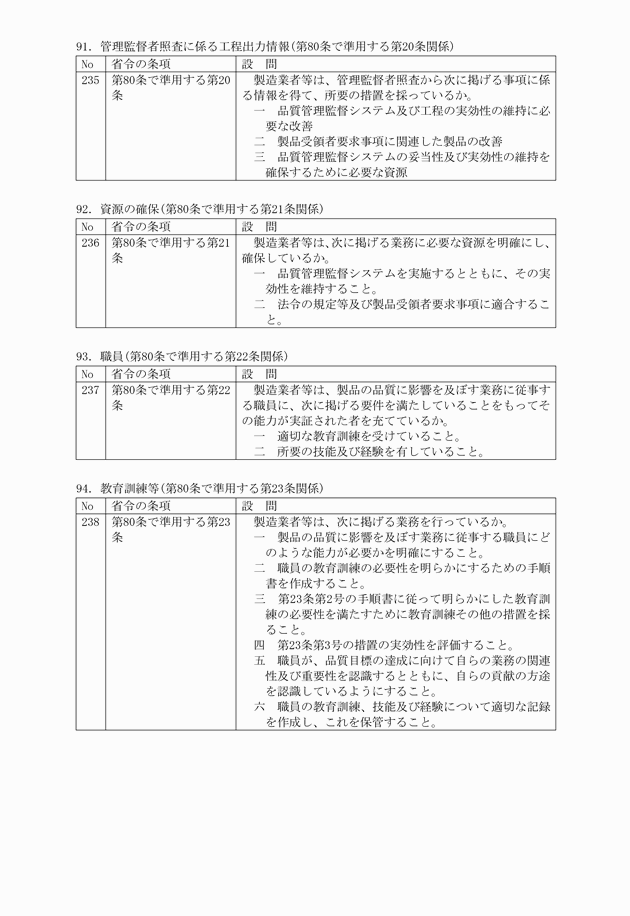 91. 管理監督者照査に係る工程出力情報（第80条で準用する第20条関係）

| No | 省令の条項 | 設　問 |
|---|---|---|
| 235 | 第80条で準用する第20条 | 製造業者等は、管理監督者照査から次に掲げる事項に係る情報を得て、所要の措置を採っているか。<br>一　品質管理監督システム及び工程の実効性の維持に必要な改善<br>二　製品受領者要求事項に関連した製品の改善<br>三　品質管理監督システムの妥当性及び実効性の維持を確保するために必要な資源 |

92. 資源の確保（第80条で準用する第21条関係）

| No | 省令の条項 | 設　問 |
|---|---|---|
| 236 | 第80条で準用する第21条 | 製造業者等は、次に掲げる業務に必要な資源を明確にし、確保しているか。<br>一　品質管理監督システムを実施するとともに、その実効性を維持すること。<br>二　法令の規定等及び製品受領者要求事項に適合すること。 |

93. 職員（第80条で準用する第22条関係）

| No | 省令の条項 | 設　問 |
|---|---|---|
| 237 | 第80条で準用する第22条 | 製造業者等は、製品の品質に影響を及ぼす業務に従事する職員に、次に掲げる要件を満たしていることをもってその能力が実証された者を充てているか。<br>一　適切な教育訓練を受けていること。<br>二　所要の技能及び経験を有していること。 |

94. 教育訓練等（第80条で準用する第23条関係）

| No | 省令の条項 | 設　問 |
|---|---|---|
| 238 | 第80条で準用する第23条 | 製造業者等は、次に掲げる業務を行っているか。<br>一　製品の品質に影響を及ぼす業務に従事する職員にどのような能力が必要かを明確にすること。<br>二　職員の教育訓練の必要性を明らかにするための手順書を作成すること。<br>三　第23条第2号の手順書に従って明らかにした教育訓練の必要性を満たすために教育訓練その他の措置を採ること。<br>四　第23条第3号の措置の実効性を評価すること。<br>五　職員が、品質目標の達成に向けて自らの業務の関連性及び重要性を認識するとともに、自らの貢献の方途を認識しているようにすること。<br>六　職員の教育訓練、技能及び経験について適切な記録を作成し、これを保管すること。 |